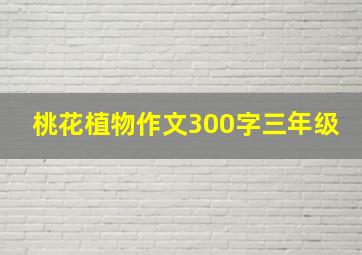 桃花植物作文300字三年级